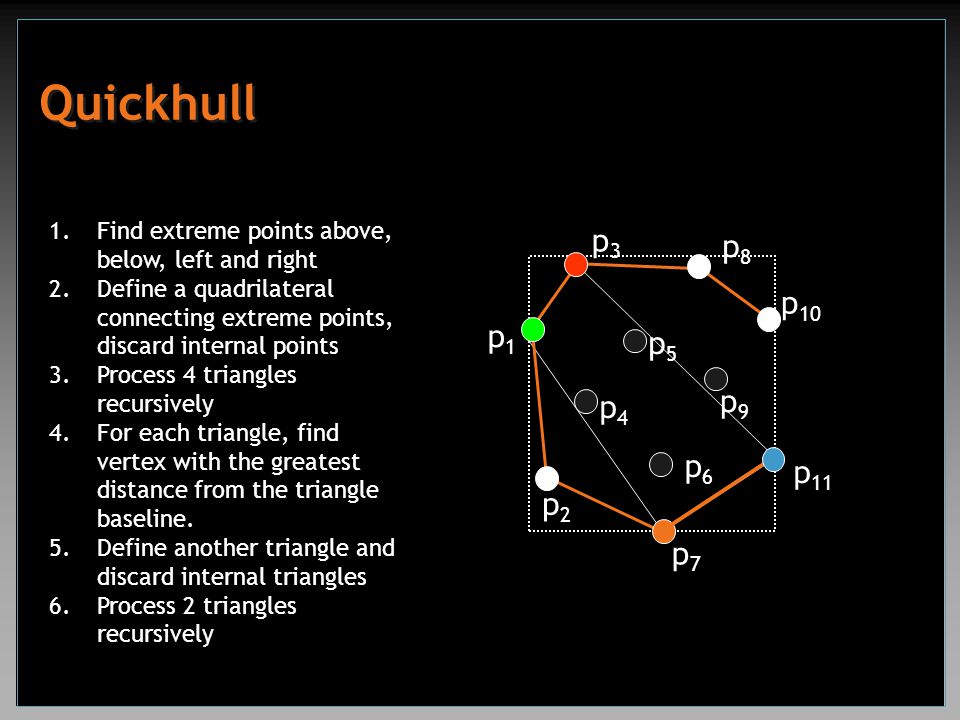 Quickhull

1. Find extreme points above, below, left and right
2. Define a quadrilateral connecting extreme points, discard internal points
3. Process 4 triangles recursively
4. For each triangle, find vertex with the greatest distance from the triangle baseline.
5. Define another triangle and discard internal triangles
6. Process 2 triangles recursively

$p_3$ $p_8$ $p_{10}$ $p_1$ $p_5$ $p_9$ $p_4$ $p_6$ $p_{11}$ $p_2$ $p_7$